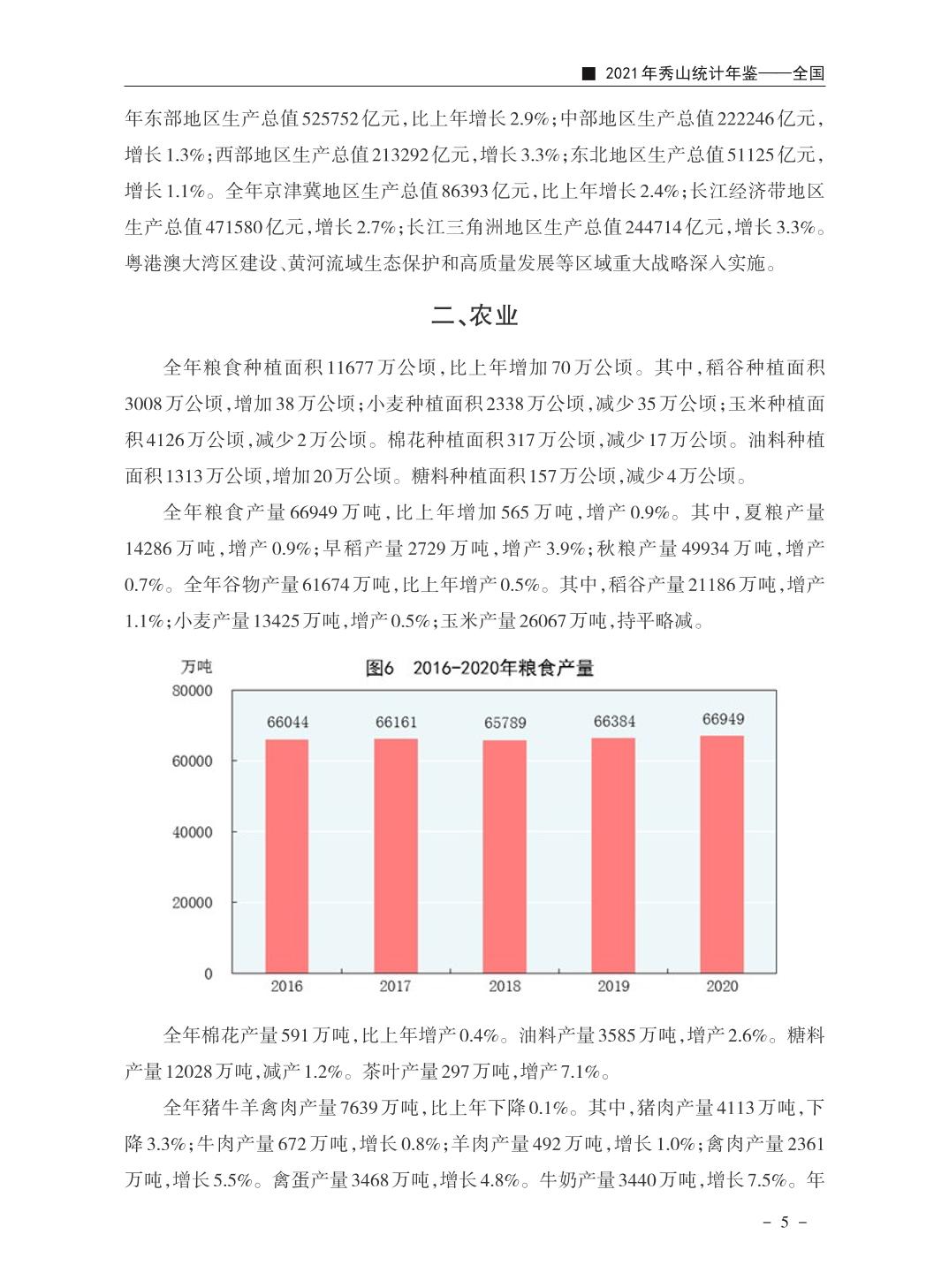 ■ 2021年秀山统计年鉴——全国

年东部地区生产总值525752亿元，比上年增长2.9%；中部地区生产总值222246亿元，增长1.3%；西部地区生产总值213292亿元，增长3.3%；东北地区生产总值51125亿元，增长1.1%。全年京津冀地区生产总值86393亿元，比上年增长2.4%；长江经济带地区生产总值471580亿元，增长2.7%；长江三角洲地区生产总值244714亿元，增长3.3%。粤港澳大湾区建设、黄河流域生态保护和高质量发展等区域重大战略深入实施。

二、农业

全年粮食种植面积11677万公顷，比上年增加70万公顷。其中，稻谷种植面积3008万公顷，增加38万公顷；小麦种植面积2338万公顷，减少35万公顷；玉米种植面积4126万公顷，减少2万公顷。棉花种植面积317万公顷，减少17万公顷。油料种植面积1313万公顷，增加20万公顷。糖料种植面积157万公顷，减少4万公顷。

全年粮食产量66949万吨，比上年增加565万吨，增产0.9%。其中，夏粮产量14286万吨，增产0.9%；早稻产量2729万吨，增产3.9%；秋粮产量49934万吨，增产0.7%。全年谷物产量61674万吨，比上年增产0.5%。其中，稻谷产量21186万吨，增产1.1%；小麦产量13425万吨，增产0.5%；玉米产量26067万吨，持平略减。

万吨
图6 2016-2020年粮食产量
80000
60000
40000
20000
0
66044
66161
65789
66384
66949
2016
2017
2018
2019
2020

全年棉花产量591万吨，比上年增产0.4%。油料产量3585万吨，增产2.6%。糖料产量12028万吨，减产1.2%。茶叶产量297万吨，增产7.1%。

全年猪牛羊禽肉产量7639万吨，比上年下降0.1%。其中，猪肉产量4113万吨，下降3.3%；牛肉产量672万吨，增长0.8%；羊肉产量492万吨，增长1.0%；禽肉产量2361万吨，增长5.5%。禽蛋产量3468万吨，增长4.8%。牛奶产量3440万吨，增长7.5%。年

- 5 -